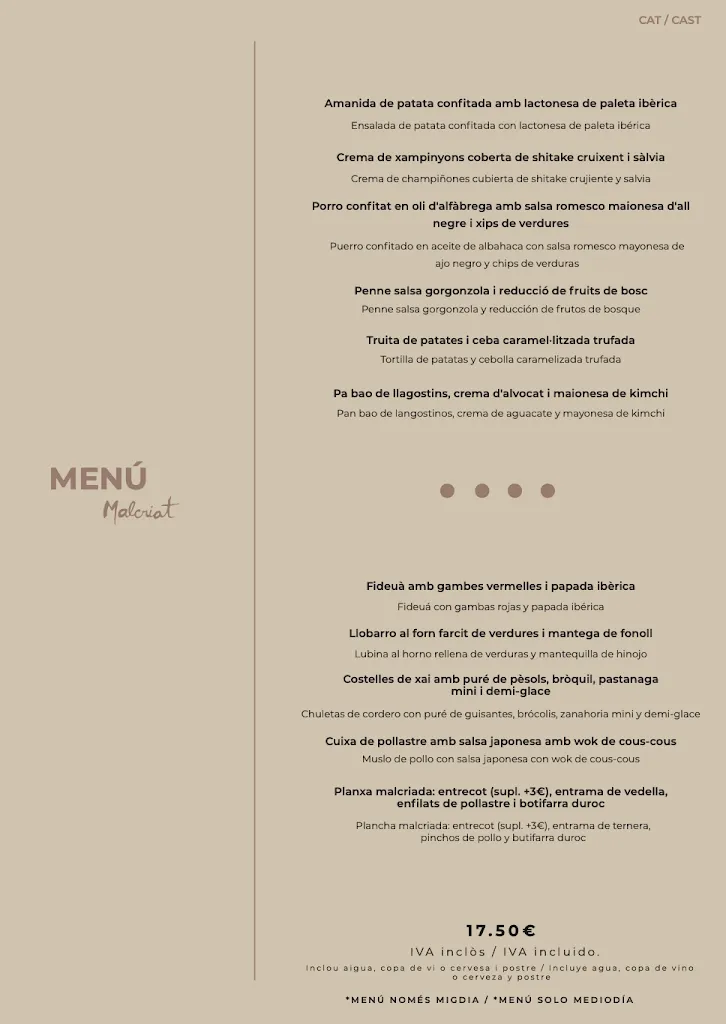 CAT / CAST

MENÚ
Malcriat

Amanida de patata confitada amb lactonesa de paleta ibèrica
Ensalada de patata confitada con lactonesa de paleta ibérica

Crema de xampinyons coberta de shitake cruixent i sàlvia
Crema de champiñones cubierta de shitake crujiente y salvia

Porro confitat en oli d'alfàbrega amb salsa romesco maionesa d'all negre i xips de verdures
Puerro confitado en aceite de albahaca con salsa romesco mayonesa de ajo negro y chips de verduras

Penne salsa gorgonzola i reducció de fruits de bosc
Penne salsa gorgonzola y reducción de frutos de bosque

Truita de patates i ceba caramel·litzada trufada
Tortilla de patatas y cebolla caramelizada trufada

Pa bao de llagostins, crema d'alvocat i maionesa de kimchi
Pan bao de langostinos, crema de aguacate y mayonesa de kimchi

Fideuà amb gambes vermelles i papada ibèrica
Fideuá con gambas rojas y papada ibérica

Llobarro al forn farcit de verdures i mantega de fonoll
Lubina al horno rellena de verduras y mantequilla de hinojo

Costelles de xai amb puré de pèsols, bròquil, pastanaga mini i demi-glace
Chuletas de cordero con puré de guisantes, brócolis, zanahoria mini y demi-glace

Cuixa de pollastre amb salsa japonesa amb wok de cous-cous
Muslo de pollo con salsa japonesa con wok de cous-cous

Planxa malcriada: entrecot (supl. +3€), entrama de vedella, enfilats de pollastre i botifarra duroc
Plancha malcriada: entrecot (supl. +3€), entrama de ternera, pinchos de pollo y butifarra duroc

17.50€
IVA inclòs / IVA incluido.
Inclou aigua, copa de vi o cervesa i postre / Incluye agua, copa de vino o cerveza y postre

*MENÚ NOMÉS MIGDIA / *MENÚ SOLO MEDIODÍA